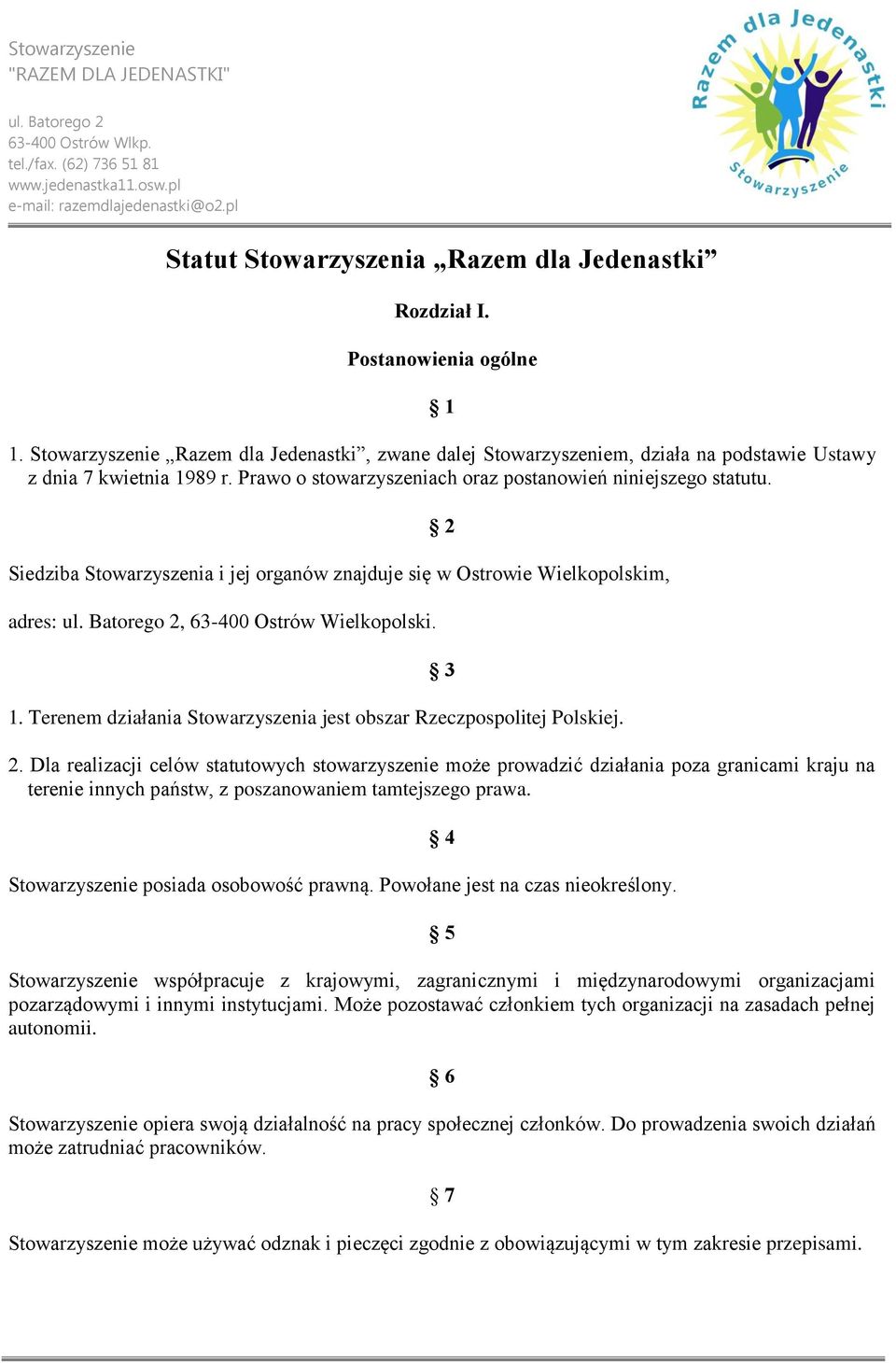 Stowarzyszenie
"RAZEM DLA JEDENASTKI"

ul. Batorego 2
63-400 Ostrów Wlkp.
tel./fax. (62) 736 51 81
www.jedenastka11.osw.pl
e-mail: razemdlajedenastki@o2.pl

Razem dla Jedenastki
Stowarzyszenie

Statut Stowarzyszenia „Razem dla Jedenastki”

Rozdział I.

Postanowienia ogólne

§ 1

1. Stowarzyszenie „Razem dla Jedenastki”, zwane dalej Stowarzyszeniem, działa na podstawie Ustawy z dnia 7 kwietnia 1989 r. Prawo o stowarzyszeniach oraz postanowień niniejszego statutu.

§ 2

Siedziba Stowarzyszenia i jej organów znajduje się w Ostrowie Wielkopolskim,

adres: ul. Batorego 2, 63-400 Ostrów Wielkopolski.

§ 3

1. Terenem działania Stowarzyszenia jest obszar Rzeczpospolitej Polskiej.

2. Dla realizacji celów statutowych stowarzyszenie może prowadzić działania poza granicami kraju na terenie innych państw, z poszanowaniem tamtejszego prawa.

§ 4

Stowarzyszenie posiada osobowość prawną. Powołane jest na czas nieokreślony.

§ 5

Stowarzyszenie współpracuje z krajowymi, zagranicznymi i międzynarodowymi organizacjami pozarządowymi i innymi instytucjami. Może pozostawać członkiem tych organizacji na zasadach pełnej autonomii.

§ 6

Stowarzyszenie opiera swoją działalność na pracy społecznej członków. Do prowadzenia swoich działań może zatrudniać pracowników.

§ 7

Stowarzyszenie może używać odznak i pieczęci zgodnie z obowiązującymi w tym zakresie przepisami.